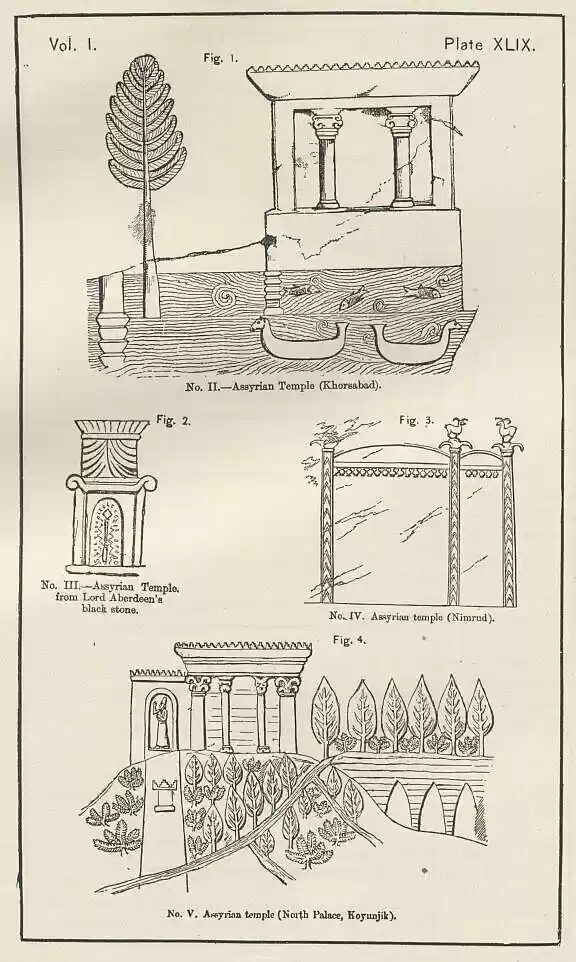 Vol. I.

Plate XLIX.

Fig. 1.

No. II.—Assyrian Temple (Khorsabad).

Fig. 2.

No. III.—Assyrian Temple, from Lord Aberdeen's black stone.

Fig. 3.

No. IV. Assyrian temple (Nimrud).

Fig. 4.

No. V. Assyrian temple (North Palace, Koyunjik).